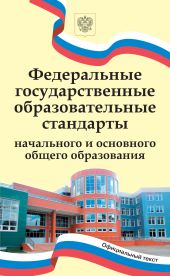 Федеральные государственные образовательные стандарты

начального и основного общего образования

Официальный текст